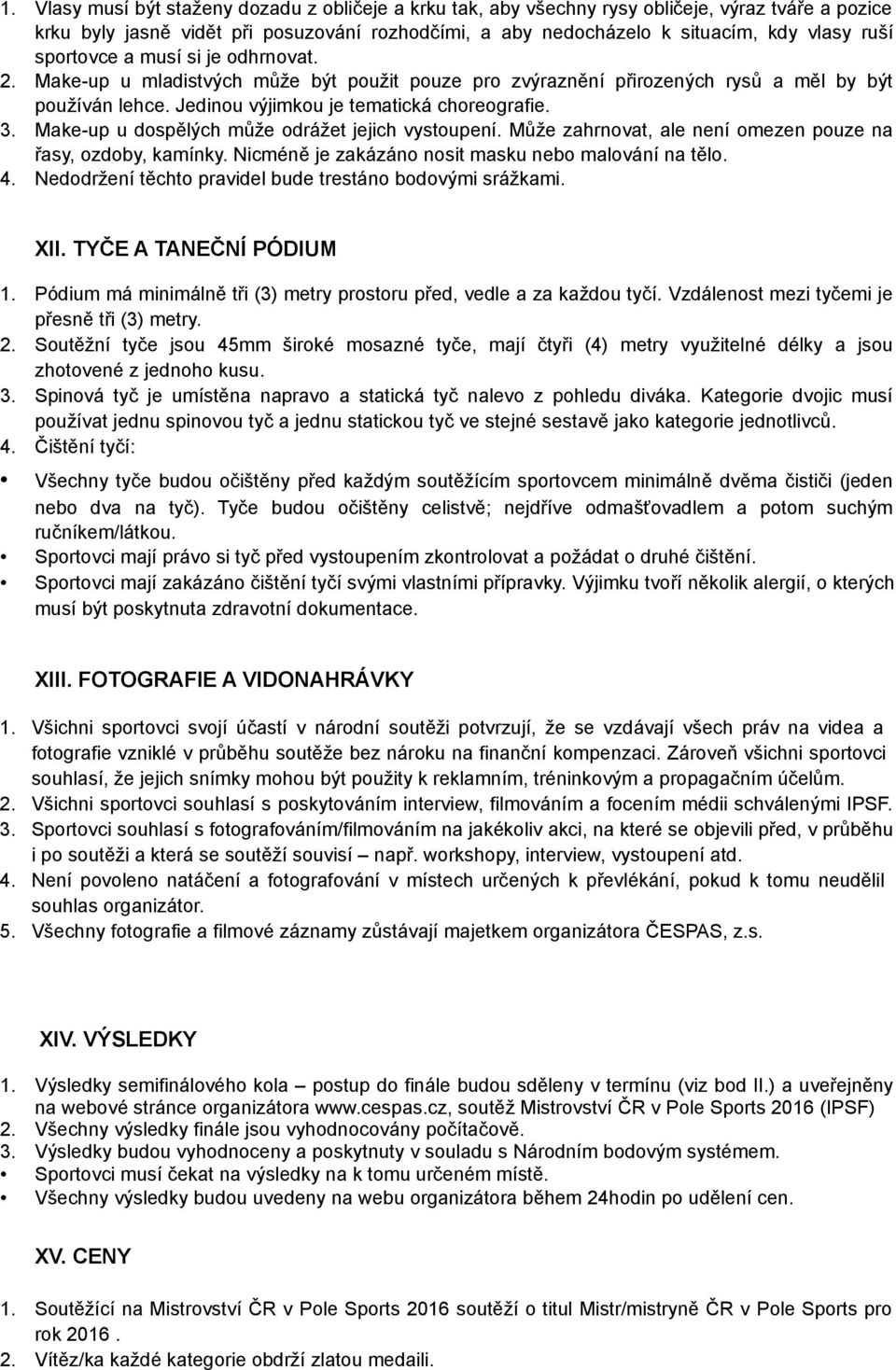 1. Vlasy musí být staženy dozadu z obličeje a krku tak, aby všechny rysy obličeje, výraz tváře a pozice krku byly jasně vidět při posuzování rozhodčími, a aby nedocházelo k situacím, kdy vlasy ruší sportovce a musí si je odhrnovat.
2. Make-up u mladistvých může být použit pouze pro zvýraznění přirozených rysů a měl by být používán lehce. Jedinou výjimkou je tematická choreografie.
3. Make-up u dospělých může odrážet jejich vystoupení. Může zahrnovat, ale není omezen pouze na řasy, ozdoby, kamínky. Nicméně je zakázáno nosit masku nebo malování na tělo.
4. Nedodržení těchto pravidel bude trestáno bodovými srážkami.

XII. TYČE A TANEČNÍ PÓDIUM

1. Pódium má minimálně tři (3) metry prostoru před, vedle a za každou tyčí. Vzdálenost mezi tyčemi je přesně tři (3) metry.
2. Soutěžní tyče jsou 45mm široké mosazné tyče, mají čtyři (4) metry využitelné délky a jsou zhotovené z jednoho kusu.
3. Spinová tyč je umístěna napravo a statická tyč nalevo z pohledu diváka. Kategorie dvojic musí používat jednu spinovou tyč a jednu statickou tyč ve stejné sestavě jako kategorie jednotlivců.
4. Čištění tyčí:
• Všechny tyče budou očištěny před každým soutěžícím sportovcem minimálně dvěma čističi (jeden nebo dva na tyč). Tyče budou očištěny celistvě; nejdříve odmašťovadlem a potom suchým ručníkem/látkou.
• Sportovci mají právo si tyč před vystoupením zkontrolovat a požádat o druhé čištění.
• Sportovci mají zakázáno čištění tyčí svými vlastními přípravky. Výjimku tvoří několik alergií, o kterých musí být poskytnuta zdravotní dokumentace.

XIII. FOTOGRAFIE A VIDONAHRÁVKY

1. Všichni sportovci svojí účastí v národní soutěži potvrzují, že se vzdávají všech práv na videa a fotografie vzniklé v průběhu soutěže bez nároku na finanční kompenzaci. Zároveň všichni sportovci souhlasí, že jejich snímky mohou být použity k reklamním, tréninkovým a propagačním účelům.
2. Všichni sportovci souhlasí s poskytováním interview, filmováním a focením médii schválenými IPSF.
3. Sportovci souhlasí s fotografováním/filmováním na jakékoliv akci, na které se objevili před, v průběhu i po soutěži a která se soutěží souvisí – např. workshopy, interview, vystoupení atd.
4. Není povoleno natáčení a fotografování v místech určených k převlékání, pokud k tomu neudělil souhlas organizátor.
5. Všechny fotografie a filmové záznamy zůstávají majetkem organizátora ČESPAS, z.s.

XIV. VÝSLEDKY

1. Výsledky semifinálového kola – postup do finále budou sděleny v termínu (viz bod II.) a uveřejněny na webové stránce organizátora www.cespas.cz, soutěž Mistrovství ČR v Pole Sports 2016 (IPSF)
2. Všechny výsledky finále jsou vyhodnocovány počítačově.
3. Výsledky budou vyhodnoceny a poskytnuty v souladu s Národním bodovým systémem.
• Sportovci musí čekat na výsledky na k tomu určeném místě.
• Všechny výsledky budou uvedeny na webu organizátora během 24hodin po udělení cen.

XV. CENY

1. Soutěžící na Mistrovství ČR v Pole Sports 2016 soutěží o titul Mistr/mistryně ČR v Pole Sports pro rok 2016 .
2. Vítěz/ka každé kategorie obdrží zlatou medaili.